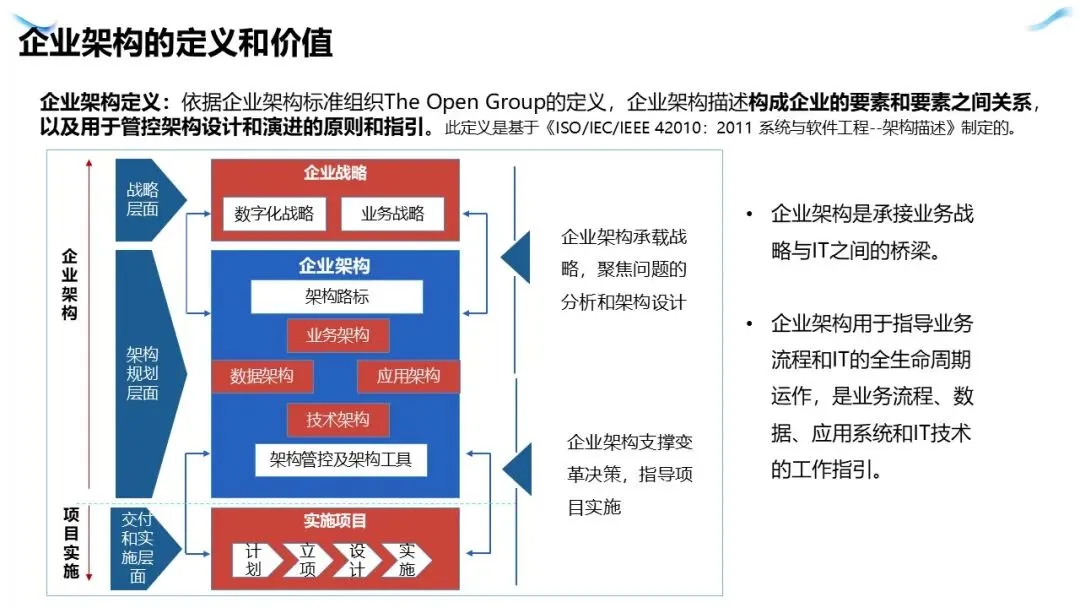 企业架构的定义和价值

企业架构定义：依据企业架构标准组织The Open Group的定义，企业架构描述构成企业的要素和要素之间关系，以及用于管控架构设计和演进的原则和指引。此定义是基于《ISO/IEC/IEEE 42010：2011 系统与软件工程--架构描述》制定的。

企业架构

项目实施

战略层面

架构规划层面

交付和实施层面

企业战略

数字化战略

业务战略

企业架构

架构路标

业务架构

数据架构

应用架构

技术架构

架构管控及架构工具

实施项目

计划

立项

设计

实施

企业架构承载战略，聚焦问题的分析和架构设计

企业架构支撑变革决策，指导项目实施

• 企业架构是承接业务战略与IT之间的桥梁。

• 企业架构用于指导业务流程和IT的全生命周期运作，是业务流程、数据、应用系统和IT技术的工作指引。